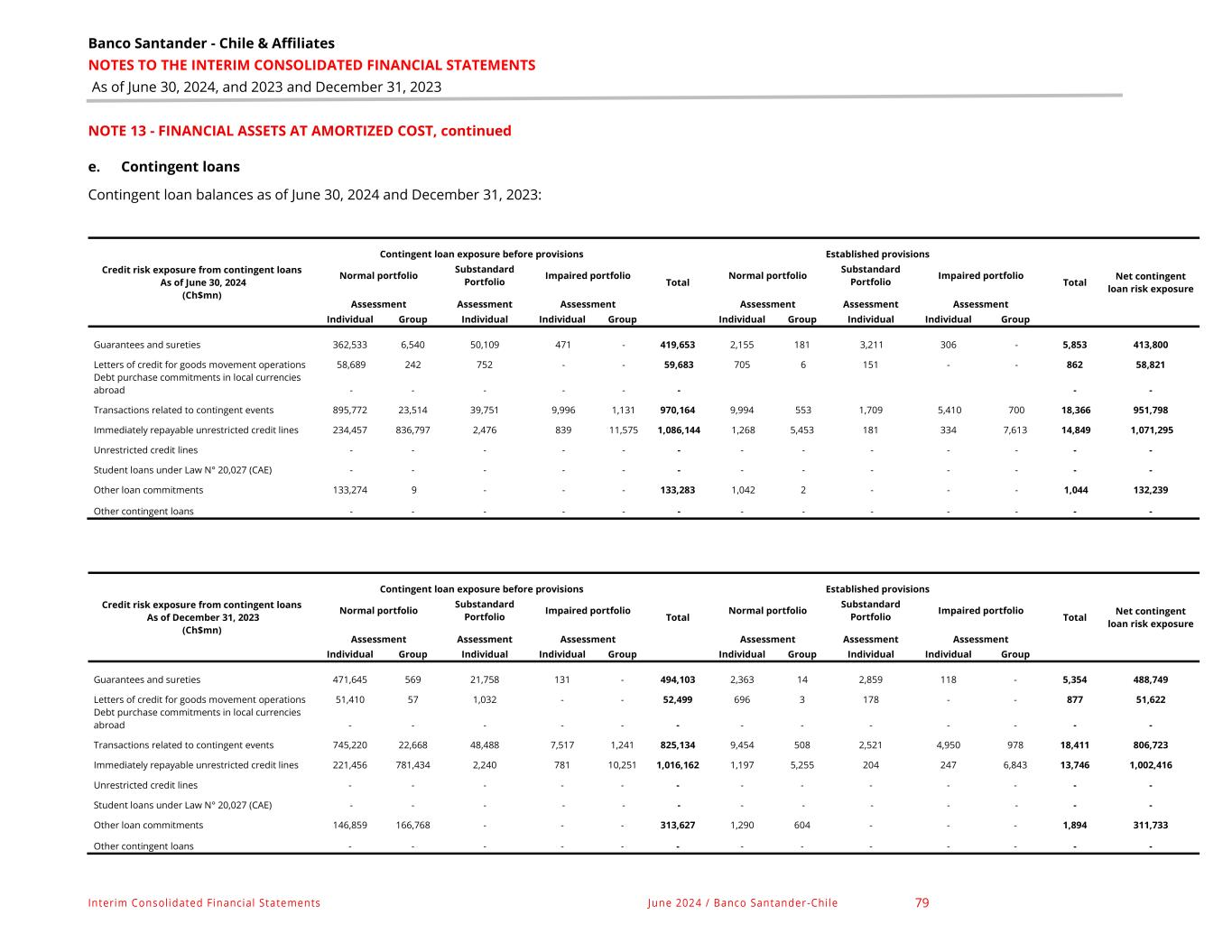 Banco Santander - Chile & Affiliates
NOTES TO THE INTERIM CONSOLIDATED FINANCIAL STATEMENTS
As of June 30, 2024, and 2023 and December 31, 2023

NOTE 13 - FINANCIAL ASSETS AT AMORTIZED COST, continued

e. Contingent loans

Contingent loan balances as of June 30, 2024 and December 31, 2023:

| Credit risk exposure from contingent loans As of June 30, 2024 (Ch$mn) | Contingent loan exposure before provisions: Normal portfolio Assessment Individual | Normal portfolio Assessment Group | Substandard Portfolio Assessment Individual | Impaired portfolio Assessment Individual | Impaired portfolio Assessment Group | Total | Established provisions: Normal portfolio Assessment Individual | Normal portfolio Assessment Group | Substandard Portfolio Assessment Individual | Impaired portfolio Assessment Individual | Impaired portfolio Assessment Group | Total | Net contingent loan risk exposure |
|---|---|---|---|---|---|---|---|---|---|---|---|---|---|
| Guarantees and sureties | 362,533 | 6,540 | 50,109 | 471 | - | 419,653 | 2,155 | 181 | 3,211 | 306 | - | 5,853 | 413,800 |
| Letters of credit for goods movement operations | 58,689 | 242 | 752 | - | - | 59,683 | 705 | 6 | 151 | - | - | 862 | 58,821 |
| Debt purchase commitments in local currencies abroad | - | - | - | - | - | - | | | | | | - | - |
| Transactions related to contingent events | 895,772 | 23,514 | 39,751 | 9,996 | 1,131 | 970,164 | 9,994 | 553 | 1,709 | 5,410 | 700 | 18,366 | 951,798 |
| Immediately repayable unrestricted credit lines | 234,457 | 836,797 | 2,476 | 839 | 11,575 | 1,086,144 | 1,268 | 5,453 | 181 | 334 | 7,613 | 14,849 | 1,071,295 |
| Unrestricted credit lines | - | - | - | - | - | - | - | - | - | - | - | - | - |
| Student loans under Law N° 20,027 (CAE) | - | - | - | - | - | - | - | - | - | - | - | - | - |
| Other loan commitments | 133,274 | 9 | - | - | - | 133,283 | 1,042 | 2 | - | - | - | 1,044 | 132,239 |
| Other contingent loans | - | - | - | - | - | - | - | - | - | - | - | - | - |

| Credit risk exposure from contingent loans As of December 31, 2023 (Ch$mn) | Contingent loan exposure before provisions: Normal portfolio Assessment Individual | Normal portfolio Assessment Group | Substandard Portfolio Assessment Individual | Impaired portfolio Assessment Individual | Impaired portfolio Assessment Group | Total | Established provisions: Normal portfolio Assessment Individual | Normal portfolio Assessment Group | Substandard Portfolio Assessment Individual | Impaired portfolio Assessment Individual | Impaired portfolio Assessment Group | Total | Net contingent loan risk exposure |
|---|---|---|---|---|---|---|---|---|---|---|---|---|---|
| Guarantees and sureties | 471,645 | 569 | 21,758 | 131 | - | 494,103 | 2,363 | 14 | 2,859 | 118 | - | 5,354 | 488,749 |
| Letters of credit for goods movement operations | 51,410 | 57 | 1,032 | - | - | 52,499 | 696 | 3 | 178 | - | - | 877 | 51,622 |
| Debt purchase commitments in local currencies abroad | - | - | - | - | - | - | - | - | - | - | - | - | - |
| Transactions related to contingent events | 745,220 | 22,668 | 48,488 | 7,517 | 1,241 | 825,134 | 9,454 | 508 | 2,521 | 4,950 | 978 | 18,411 | 806,723 |
| Immediately repayable unrestricted credit lines | 221,456 | 781,434 | 2,240 | 781 | 10,251 | 1,016,162 | 1,197 | 5,255 | 204 | 247 | 6,843 | 13,746 | 1,002,416 |
| Unrestricted credit lines | - | - | - | - | - | - | - | - | - | - | - | - | - |
| Student loans under Law N° 20,027 (CAE) | - | - | - | - | - | - | - | - | - | - | - | - | - |
| Other loan commitments | 146,859 | 166,768 | - | - | - | 313,627 | 1,290 | 604 | - | - | - | 1,894 | 311,733 |
| Other contingent loans | - | - | - | - | - | - | - | - | - | - | - | - | - |

Interim Consolidated Financial Statements June 2024 / Banco Santander-Chile 79